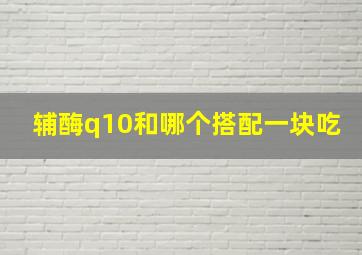 辅酶q10和哪个搭配一块吃